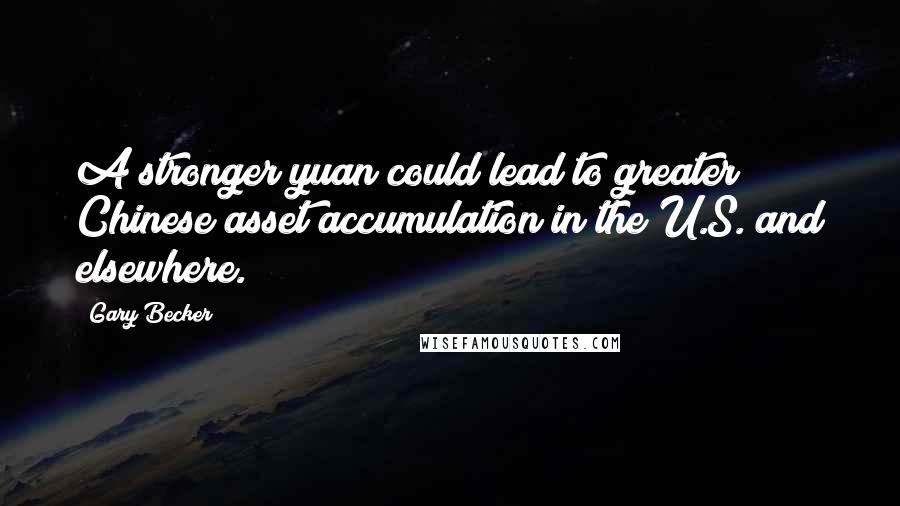 A stronger yuan could lead to greater Chinese asset accumulation in the U.S. and elsewhere.

Gary Becker

WISEFAMOUSQUOTES.COM